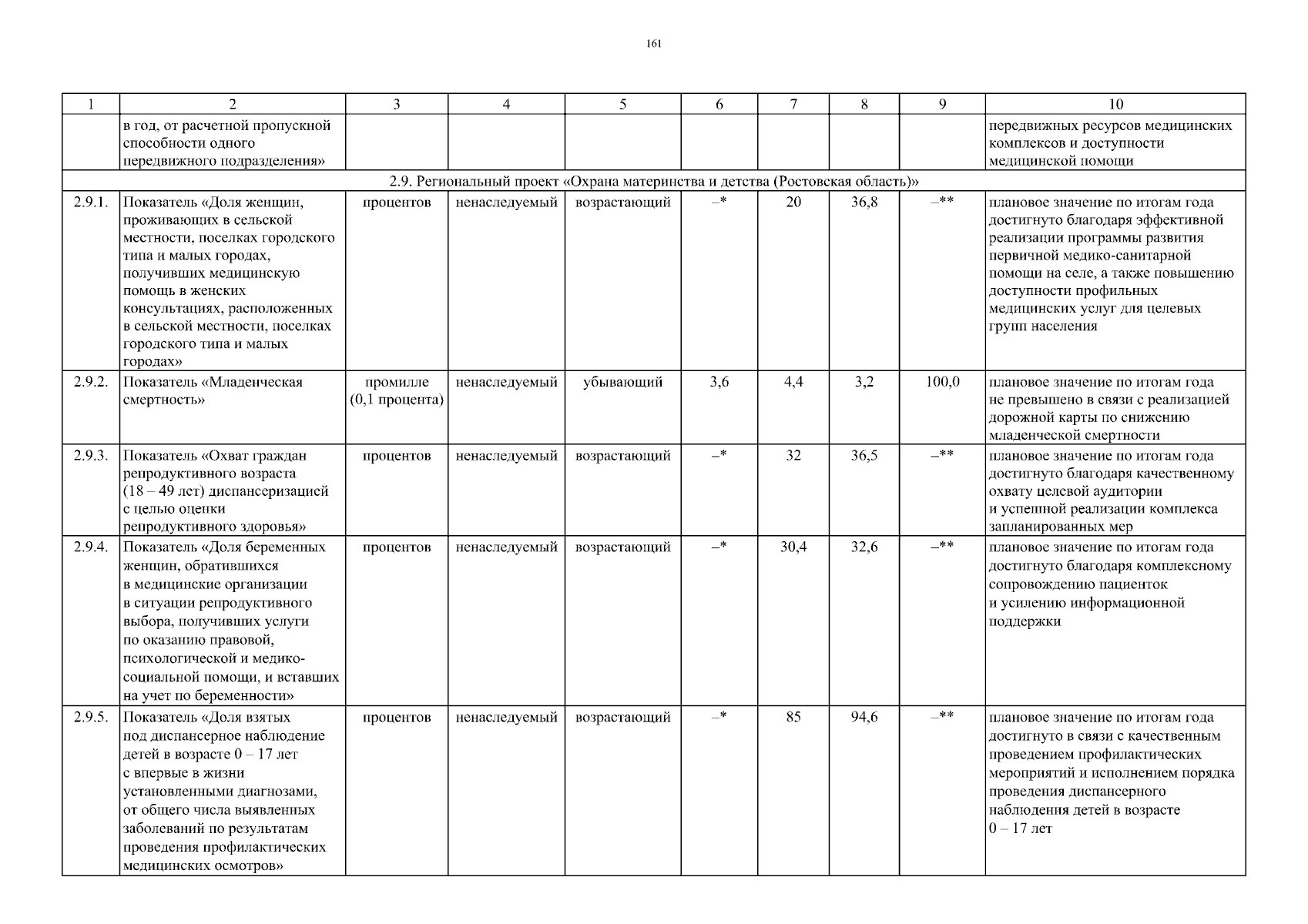 161

| 1 | 2 | 3 | 4 | 5 | 6 | 7 | 8 | 9 | 10 |
|---|---|---|---|---|---|---|---|---|---|
| | в год, от расчетной пропускной способности одного передвижного подразделения» | | | | | | | | передвижных ресурсов медицинских комплексов и доступности медицинской помощи |
| 2.9. Региональный проект «Охрана материнства и детства (Ростовская область)» | | | | | | | | | |
| 2.9.1. | Показатель «Доля женщин, проживающих в сельской местности, поселках городского типа и малых городах, получивших медицинскую помощь в женских консультациях, расположенных в сельской местности, поселках городского типа и малых городах» | процентов | ненаследуемый | возрастающий | –* | 20 | 36,8 | –** | плановое значение по итогам года достигнуто благодаря эффективной реализации программы развития первичной медико-санитарной помощи на селе, а также повышению доступности профильных медицинских услуг для целевых групп населения |
| 2.9.2. | Показатель «Младенческая смертность» | промилле (0,1 процента) | ненаследуемый | убывающий | 3,6 | 4,4 | 3,2 | 100,0 | плановое значение по итогам года не превышено в связи с реализацией дорожной карты по снижению младенческой смертности |
| 2.9.3. | Показатель «Охват граждан репродуктивного возраста (18 – 49 лет) диспансеризацией с целью оценки репродуктивного здоровья» | процентов | ненаследуемый | возрастающий | –* | 32 | 36,5 | –** | плановое значение по итогам года достигнуто благодаря качественному охвату целевой аудитории и успешной реализации комплекса запланированных мер |
| 2.9.4. | Показатель «Доля беременных женщин, обратившихся в медицинские организации в ситуации репродуктивного выбора, получивших услуги по оказанию правовой, психологической и медико-социальной помощи, и вставших на учет по беременности» | процентов | ненаследуемый | возрастающий | –* | 30,4 | 32,6 | –** | плановое значение по итогам года достигнуто благодаря комплексному сопровождению пациенток и усилению информационной поддержки |
| 2.9.5. | Показатель «Доля взятых под диспансерное наблюдение детей в возрасте 0 – 17 лет с впервые в жизни установленными диагнозами, от общего числа выявленных заболеваний по результатам проведения профилактических медицинских осмотров» | процентов | ненаследуемый | возрастающий | –* | 85 | 94,6 | –** | плановое значение по итогам года достигнуто в связи с качественным проведением профилактических мероприятий и исполнением порядка проведения диспансерного наблюдения детей в возрасте 0 – 17 лет |